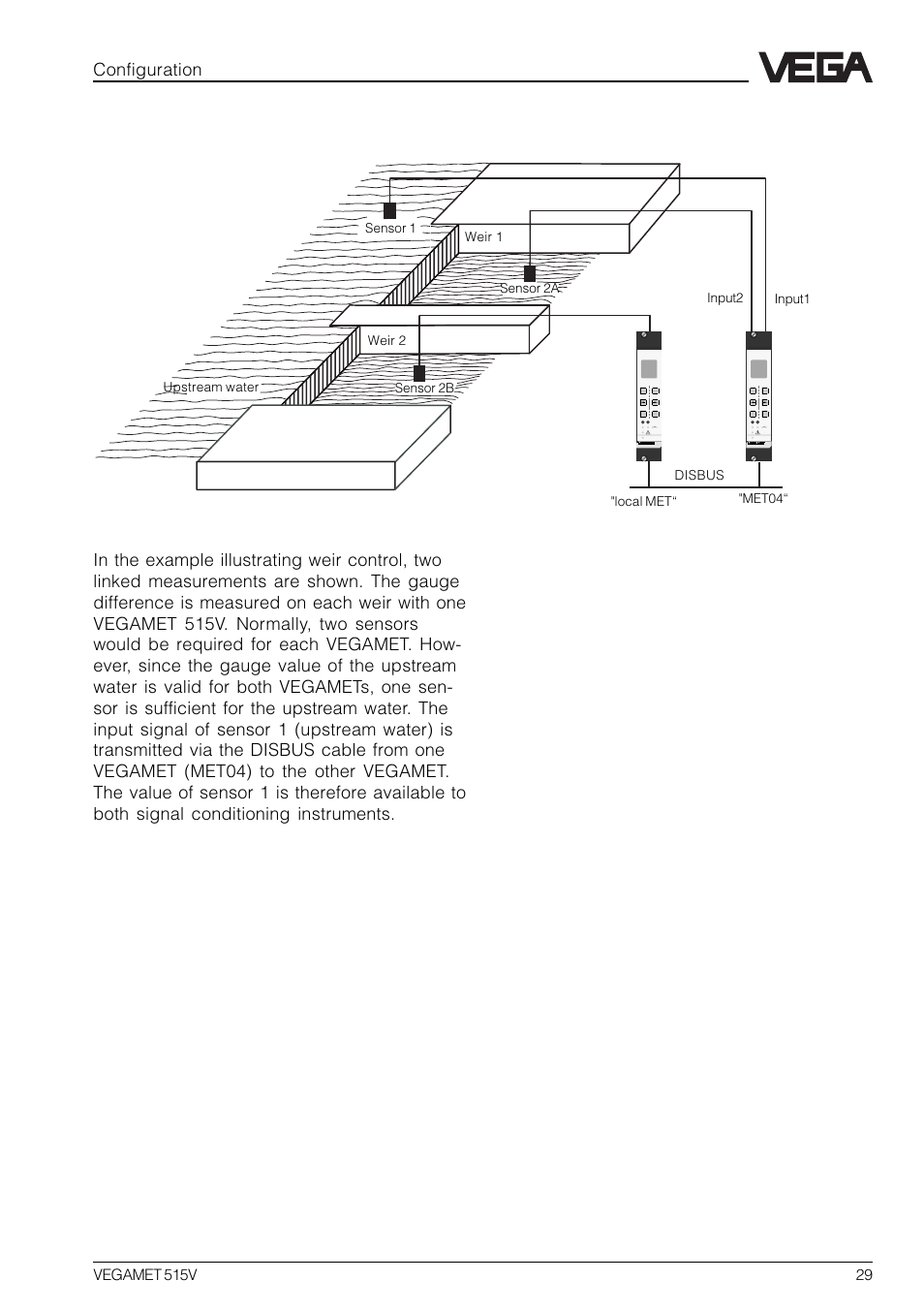 Configuration

VEGA

Sensor 1

Weir 1

Sensor 2A

Input2

Input1

Weir 2

Upstream water

Sensor 2B

DISBUS

"local MET"

"MET04"

In the example illustrating weir control, two linked measurements are shown. The gauge difference is measured on each weir with one VEGAMET 515V. Normally, two sensors would be required for each VEGAMET. However, since the gauge value of the upstream water is valid for both VEGAMETs, one sensor is sufficient for the upstream water. The input signal of sensor 1 (upstream water) is transmitted via the DISBUS cable from one VEGAMET (MET04) to the other VEGAMET. The value of sensor 1 is therefore available to both signal conditioning instruments.

VEGAMET 515V

29